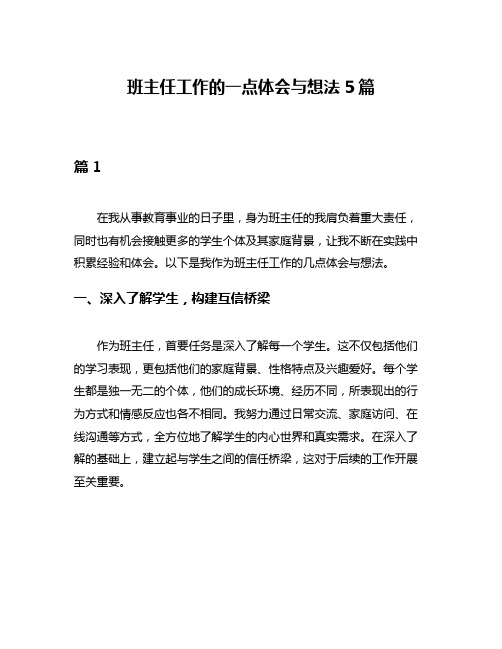 班主任工作的一点体会与想法 5 篇

篇 1

在我从事教育事业的日子里，身为班主任的我肩负着重大责任，同时也有机会接触更多的学生个体及其家庭背景，让我不断在实践中积累经验和体会。以下是我作为班主任工作的几点体会与想法。

一、深入了解学生，构建互信桥梁

作为班主任，首要任务是深入了解每一个学生。这不仅包括他们的学习表现，更包括他们的家庭背景、性格特点及兴趣爱好。每个学生都是独一无二的个体，他们的成长环境、经历不同，所表现出的行为方式和情感反应也各不相同。我努力通过日常交流、家庭访问、在线沟通等方式，全方位地了解学生的内心世界和真实需求。在深入了解的基础上，建立起与学生之间的信任桥梁，这对于后续的工作开展至关重要。